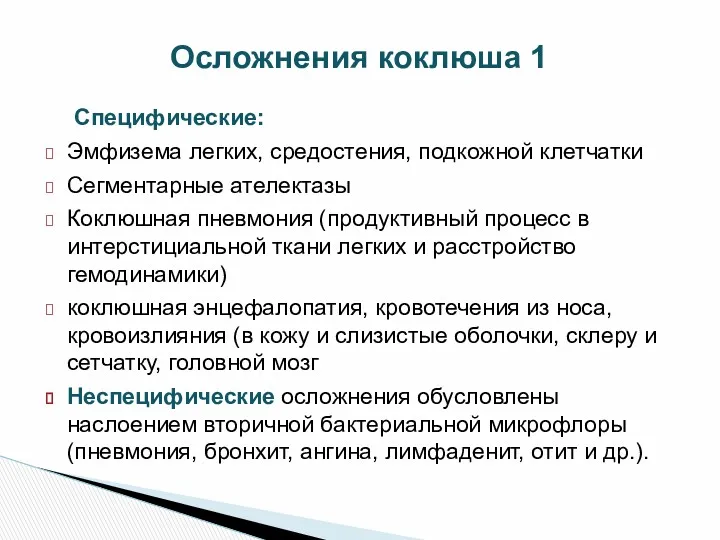 Осложнения коклюша 1

Специфические:

Эмфизема легких, средостения, подкожной клетчатки

Сегментарные ателектазы

Коклюшная пневмония (продуктивный процесс в интерстициальной ткани легких и расстройство гемодинамики)

коклюшная энцефалопатия, кровотечения из носа, кровоизлияния (в кожу и слизистые оболочки, склеру и сетчатку, головной мозг

Неспецифические осложнения обусловлены наслоением вторичной бактериальной микрофлоры (пневмония, бронхит, ангина, лимфаденит, отит и др.).